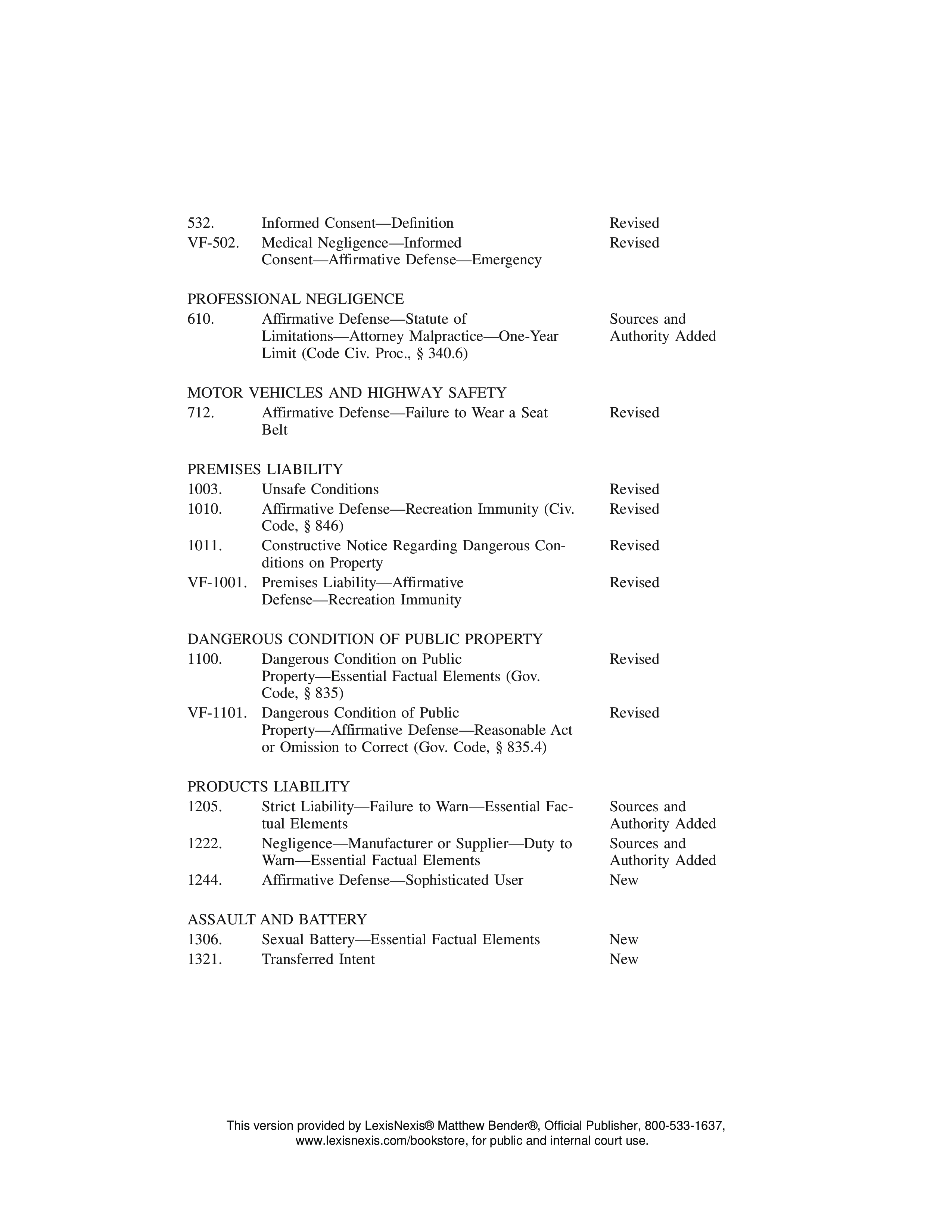 | | | |
|---|---|---|
| 532. | Informed Consent—Definition | Revised |
| VF-502. | Medical Negligence—Informed Consent—Affirmative Defense—Emergency | Revised |

PROFESSIONAL NEGLIGENCE

| | | |
|---|---|---|
| 610. | Affirmative Defense—Statute of Limitations—Attorney Malpractice—One-Year Limit (Code Civ. Proc., § 340.6) | Sources and Authority Added |

MOTOR VEHICLES AND HIGHWAY SAFETY

| | | |
|---|---|---|
| 712. | Affirmative Defense—Failure to Wear a Seat Belt | Revised |

PREMISES LIABILITY

| | | |
|---|---|---|
| 1003. | Unsafe Conditions | Revised |
| 1010. | Affirmative Defense—Recreation Immunity (Civ. Code, § 846) | Revised |
| 1011. | Constructive Notice Regarding Dangerous Conditions on Property | Revised |
| VF-1001. | Premises Liability—Affirmative Defense—Recreation Immunity | Revised |

DANGEROUS CONDITION OF PUBLIC PROPERTY

| | | |
|---|---|---|
| 1100. | Dangerous Condition on Public Property—Essential Factual Elements (Gov. Code, § 835) | Revised |
| VF-1101. | Dangerous Condition of Public Property—Affirmative Defense—Reasonable Act or Omission to Correct (Gov. Code, § 835.4) | Revised |

PRODUCTS LIABILITY

| | | |
|---|---|---|
| 1205. | Strict Liability—Failure to Warn—Essential Factual Elements | Sources and Authority Added |
| 1222. | Negligence—Manufacturer or Supplier—Duty to Warn—Essential Factual Elements | Sources and Authority Added |
| 1244. | Affirmative Defense—Sophisticated User | New |

ASSAULT AND BATTERY

| | | |
|---|---|---|
| 1306. | Sexual Battery—Essential Factual Elements | New |
| 1321. | Transferred Intent | New |

This version provided by LexisNexis® Matthew Bender®, Official Publisher, 800-533-1637, www.lexisnexis.com/bookstore, for public and internal court use.